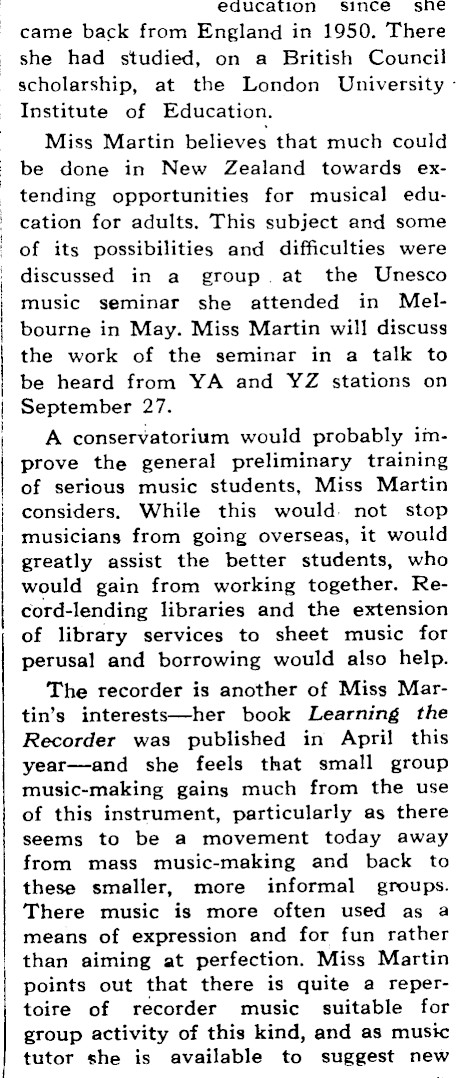 education since she came back from England in 1950. There she had studied, on a British Council scholarship, at the London University Institute of Education.

Miss Martin believes that much could be done in New Zealand towards extending opportunities for musical education for adults. This subject and some of its possibilities and difficulties were discussed in a group at the Unesco music seminar she attended in Melbourne in May. Miss Martin will discuss the work of the seminar in a talk to be heard from YA and YZ stations on September 27.

A conservatorium would probably improve the general preliminary training of serious music students, Miss Martin considers. While this would not stop musicians from going overseas, it would greatly assist the better students, who would gain from working together. Record-lending libraries and the extension of library services to sheet music for perusal and borrowing would also help.

The recorder is another of Miss Martin's interests—her book Learning the Recorder was published in April this year—and she feels that small group music-making gains much from the use of this instrument, particularly as there seems to be a movement today away from mass music-making and back to these smaller, more informal groups. There music is more often used as a means of expression and for fun rather than aiming at perfection. Miss Martin points out that there is quite a repertoire of recorder music suitable for group activity of this kind, and as music tutor she is available to suggest new